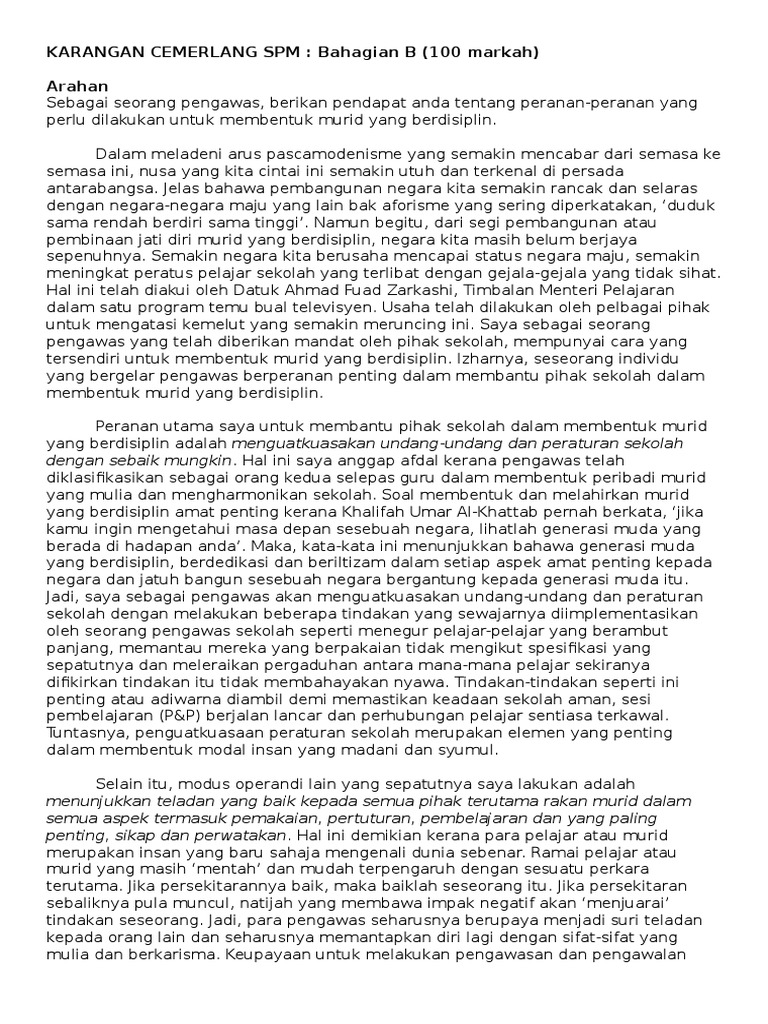 KARANGAN CEMERLANG SPM : Bahagian B (100 markah)

Arahan
Sebagai seorang pengawas, berikan pendapat anda tentang peranan-peranan yang perlu dilakukan untuk membentuk murid yang berdisiplin.

Dalam meladeni arus pascamodenisme yang semakin mencabar dari semasa ke semasa ini, nusa yang kita cintai ini semakin utuh dan terkenal di persada antarabangsa. Jelas bahawa pembangunan negara kita semakin rancak dan selaras dengan negara-negara maju yang lain bak aforisme yang sering diperkatakan, 'duduk sama rendah berdiri sama tinggi'. Namun begitu, dari segi pembangunan atau pembinaan jati diri murid yang berdisiplin, negara kita masih belum berjaya sepenuhnya. Semakin negara kita berusaha mencapai status negara maju, semakin meningkat peratus pelajar sekolah yang terlibat dengan gejala-gejala yang tidak sihat. Hal ini telah diakui oleh Datuk Ahmad Fuad Zarkashi, Timbalan Menteri Pelajaran dalam satu program temu bual televisyen. Usaha telah dilakukan oleh pelbagai pihak untuk mengatasi kemelut yang semakin meruncing ini. Saya sebagai seorang pengawas yang telah diberikan mandat oleh pihak sekolah, mempunyai cara yang tersendiri untuk membentuk murid yang berdisiplin. Izharnya, seseorang individu yang bergelar pengawas berperanan penting dalam membantu pihak sekolah dalam membentuk murid yang berdisiplin.

Peranan utama saya untuk membantu pihak sekolah dalam membentuk murid yang berdisiplin adalah menguatkuasakan undang-undang dan peraturan sekolah dengan sebaik mungkin. Hal ini saya anggap afdal kerana pengawas telah diklasifikasikan sebagai orang kedua selepas guru dalam membentuk peribadi murid yang mulia dan mengharmonikan sekolah. Soal membentuk dan melahirkan murid yang berdisiplin amat penting kerana Khalifah Umar Al-Khattab pernah berkata, 'jika kamu ingin mengetahui masa depan sesebuah negara, lihatlah generasi muda yang berada di hadapan anda'. Maka, kata-kata ini menunjukkan bahawa generasi muda yang berdisiplin, berdedikasi dan beriltizam dalam setiap aspek amat penting kepada negara dan jatuh bangun sesebuah negara bergantung kepada generasi muda itu. Jadi, saya sebagai pengawas akan menguatkuasakan undang-undang dan peraturan sekolah dengan melakukan beberapa tindakan yang sewajarnya diimplementasikan oleh seorang pengawas sekolah seperti menegur pelajar-pelajar yang berambut panjang, memantau mereka yang berpakaian tidak mengikut spesifikasi yang sepatutnya dan meleraikan pergaduhan antara mana-mana pelajar sekiranya difikirkan tindakan itu tidak membahayakan nyawa. Tindakan-tindakan seperti ini penting atau adiwarna diambil demi memastikan keadaan sekolah aman, sesi pembelajaran (P&P) berjalan lancar dan perhubungan pelajar sentiasa terkawal. Tuntasnya, penguatkuasaan peraturan sekolah merupakan elemen yang penting dalam membentuk modal insan yang madani dan syumul.

Selain itu, modus operandi lain yang sepatutnya saya lakukan adalah menunjukkan teladan yang baik kepada semua pihak terutama rakan murid dalam semua aspek termasuk pemakaian, pertuturan, pembelajaran dan yang paling penting, sikap dan perwatakan. Hal ini demikian kerana para pelajar atau murid merupakan insan yang baru sahaja mengenali dunia sebenar. Ramai pelajar atau murid yang masih 'mentah' dan mudah terpengaruh dengan sesuatu perkara terutama. Jika persekitarannya baik, maka baiklah seseorang itu. Jika persekitaran sebaliknya pula muncul, natijah yang membawa impak negatif akan 'menjuarai' tindakan seseorang. Jadi, para pengawas seharusnya berupaya menjadi suri teladan kepada orang lain dan seharusnya memantapkan diri lagi dengan sifat-sifat yang mulia dan berkarisma. Keupayaan untuk melakukan pengawasan dan pengawalan